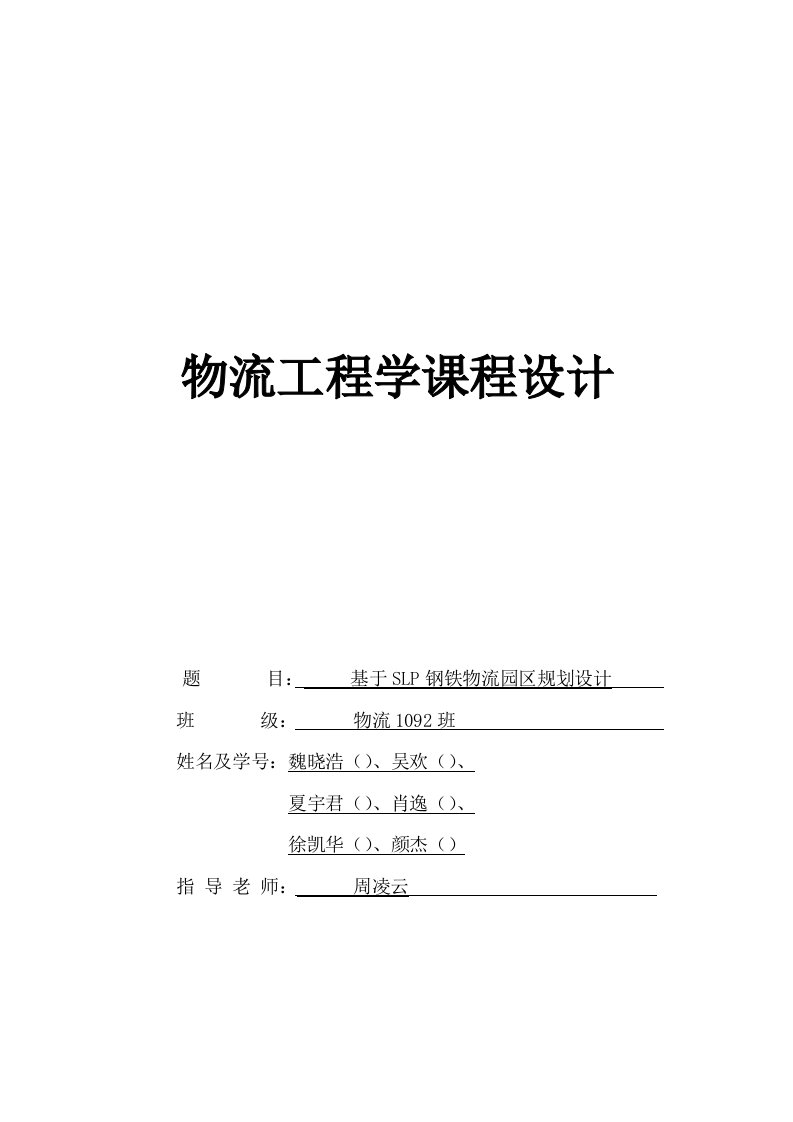 物流工程学课程设计

题　　目：基于SLP钢铁物流园区规划设计

班　　级：物流1092班

姓名及学号：魏晓浩（）、吴欢（）、

夏宇君（）、肖逸（）、

徐凯华（）、颜杰（）

指 导 老 师：周凌云